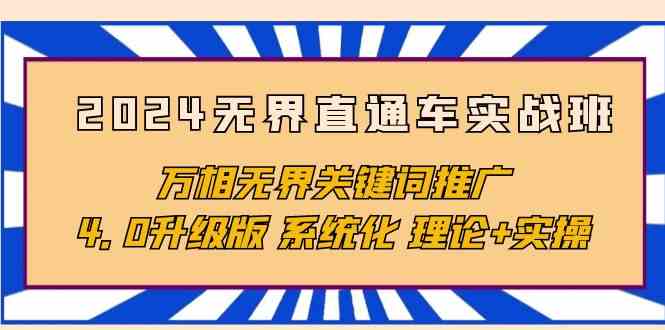 2024无界直通车实战班

万相无界关键词推广

4.0升级版 系统化 理论+实操